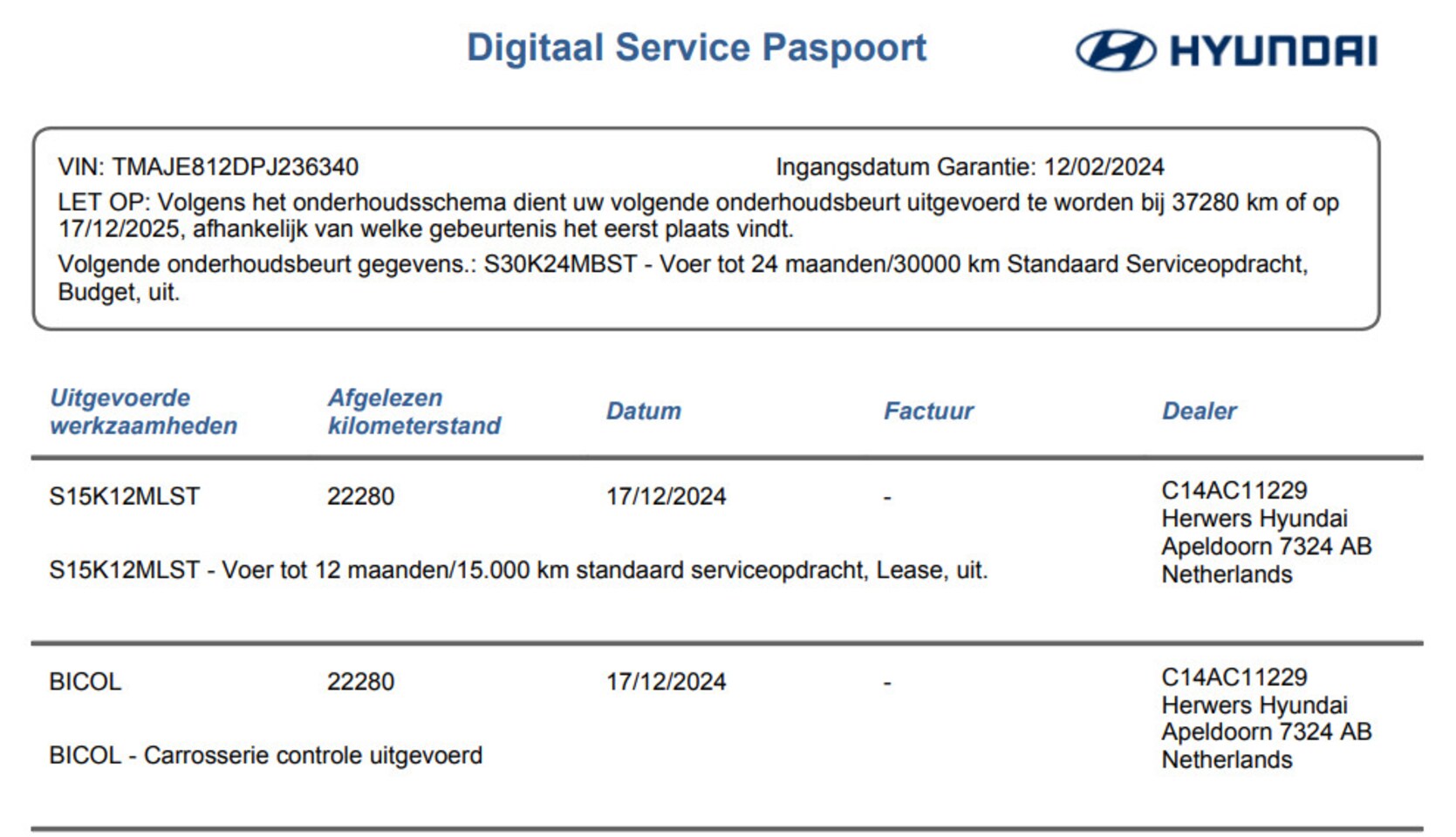 Digitaal Service Paspoort

HYUNDAI

VIN: TMAJE812DPJ236340 Ingangsdatum Garantie: 12/02/2024

LET OP: Volgens het onderhoudsschema dient uw volgende onderhoudsbeurt uitgevoerd te worden bij 37280 km of op 17/12/2025, afhankelijk van welke gebeurtenis het eerst plaats vindt.

Volgende onderhoudsbeurt gegevens.: S30K24MBST - Voer tot 24 maanden/30000 km Standaard Serviceopdracht, Budget, uit.

| Uitgevoerde werkzaamheden | Afgelezen kilometerstand | Datum | Factuur | Dealer |
|---|---|---|---|---|
| S15K12MLST | 22280 | 17/12/2024 | - | C14AC11229 Herwers Hyundai Apeldoorn 7324 AB Netherlands |
| S15K12MLST - Voer tot 12 maanden/15.000 km standaard serviceopdracht, Lease, uit. | | | | |
| BICOL | 22280 | 17/12/2024 | - | C14AC11229 Herwers Hyundai Apeldoorn 7324 AB Netherlands |
| BICOL - Carrosserie controle uitgevoerd | | | | |